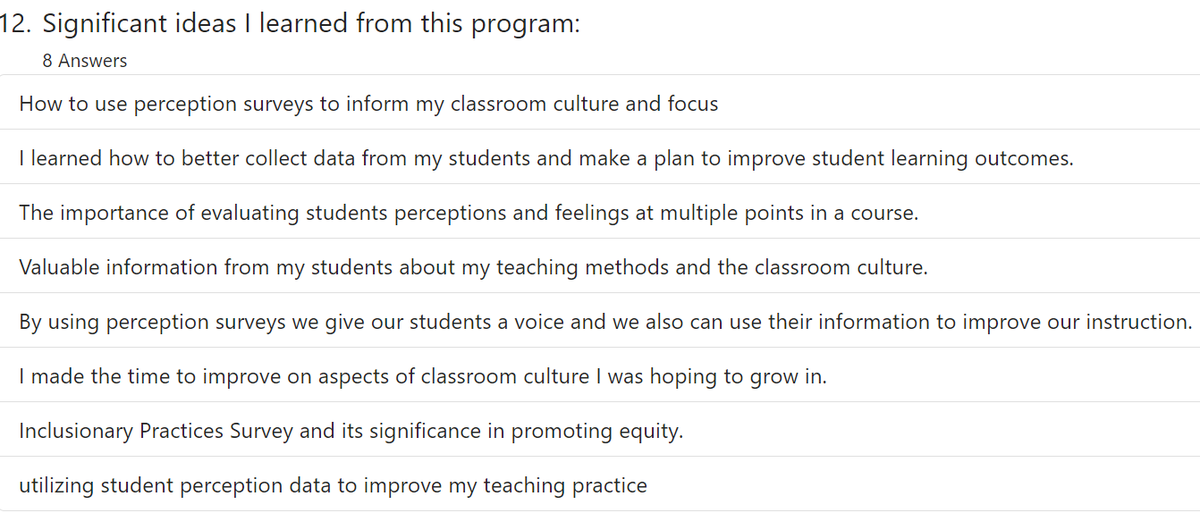 12. Significant ideas I learned from this program:

8 Answers

How to use perception surveys to inform my classroom culture and focus

I learned how to better collect data from my students and make a plan to improve student learning outcomes.

The importance of evaluating students perceptions and feelings at multiple points in a course.

Valuable information from my students about my teaching methods and the classroom culture.

By using perception surveys we give our students a voice and we also can use their information to improve our instruction.

I made the time to improve on aspects of classroom culture I was hoping to grow in.

Inclusionary Practices Survey and its significance in promoting equity.

utilizing student perception data to improve my teaching practice